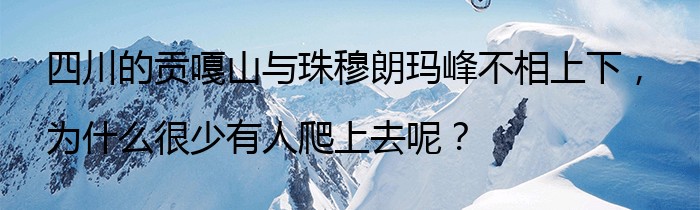 四川的贡嘎山与珠穆朗玛峰不相上下，为什么很少有人爬上去呢？